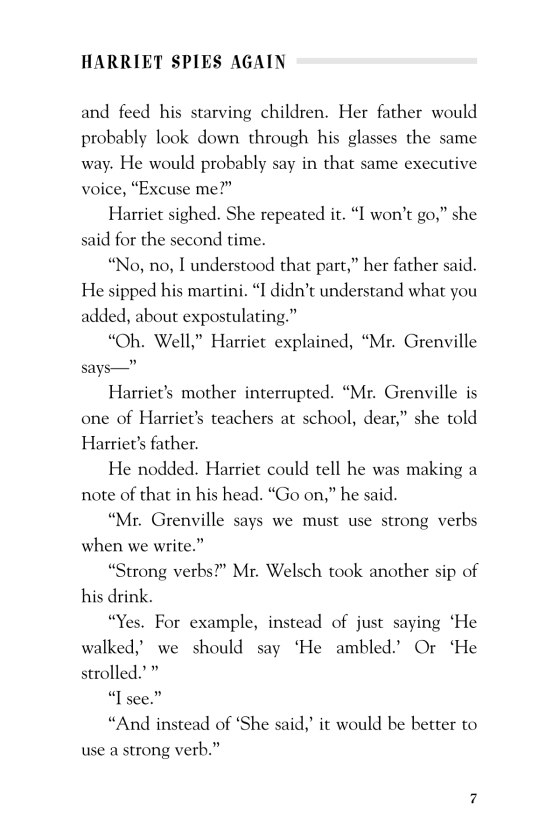 HARRIET SPIES AGAIN

and feed his starving children. Her father would probably look down through his glasses the same way. He would probably say in that same executive voice, “Excuse me?”

Harriet sighed. She repeated it. “I won’t go,” she said for the second time.

“No, no, I understood that part,” her father said. He sipped his martini. “I didn’t understand what you added, about expostulating.”

“Oh. Well,” Harriet explained, “Mr. Grenville says—”

Harriet’s mother interrupted. “Mr. Grenville is one of Harriet’s teachers at school, dear,” she told Harriet’s father.

He nodded. Harriet could tell he was making a note of that in his head. “Go on,” he said.

“Mr. Grenville says we must use strong verbs when we write.”

“Strong verbs?” Mr. Welsch took another sip of his drink.

“Yes. For example, instead of just saying ‘He walked,’ we should say ‘He ambled.’ Or ‘He strolled.’ ”

“I see.”

“And instead of ‘She said,’ it would be better to use a strong verb.”

7